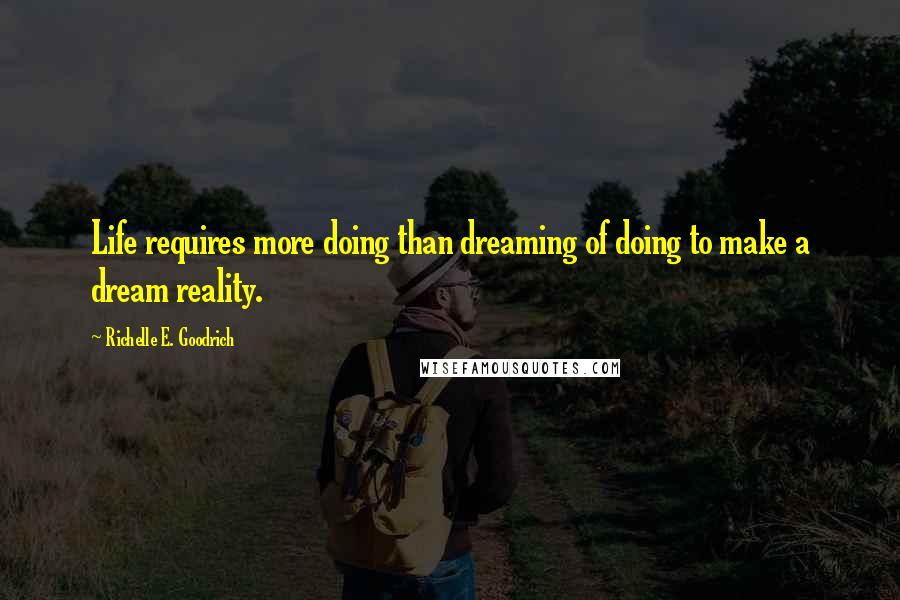 Life requires more doing than dreaming of doing to make a dream reality.

~ Richelle E. Goodrich

WISEFAMOUSQUOTES.COM